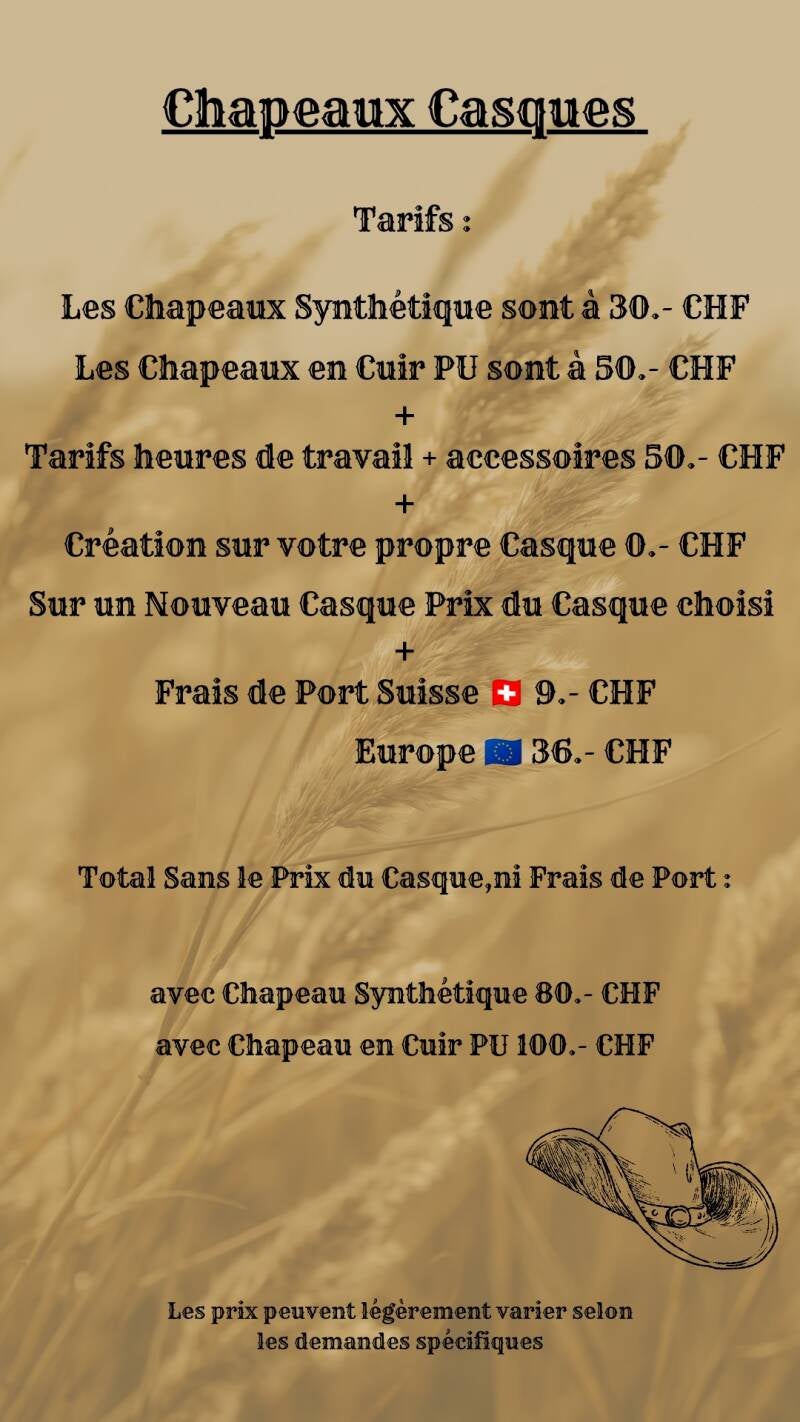 Chapeaux Casques

Tarifs :

Les Chapeaux Synthétique sont à 30.- CHF

Les Chapeaux en Cuir PU sont à 50.- CHF

+

Tarifs heures de travail + accessoires 50.- CHF

+

Création sur votre propre Casque 0.- CHF

Sur un Nouveau Casque Prix du Casque choisi

+

Frais de Port Suisse 🇨🇭 9.- CHF

Europe 🇪🇺 36.- CHF

Total Sans le Prix du Casque,ni Frais de Port :

avec Chapeau Synthétique 80.- CHF

avec Chapeau en Cuir PU 100.- CHF

Les prix peuvent légèrement varier selon les demandes spécifiques